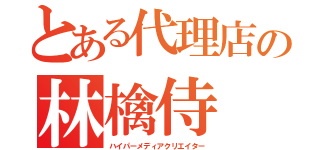 とある代理店の
林檎侍
ハイパーメディアクリエイター